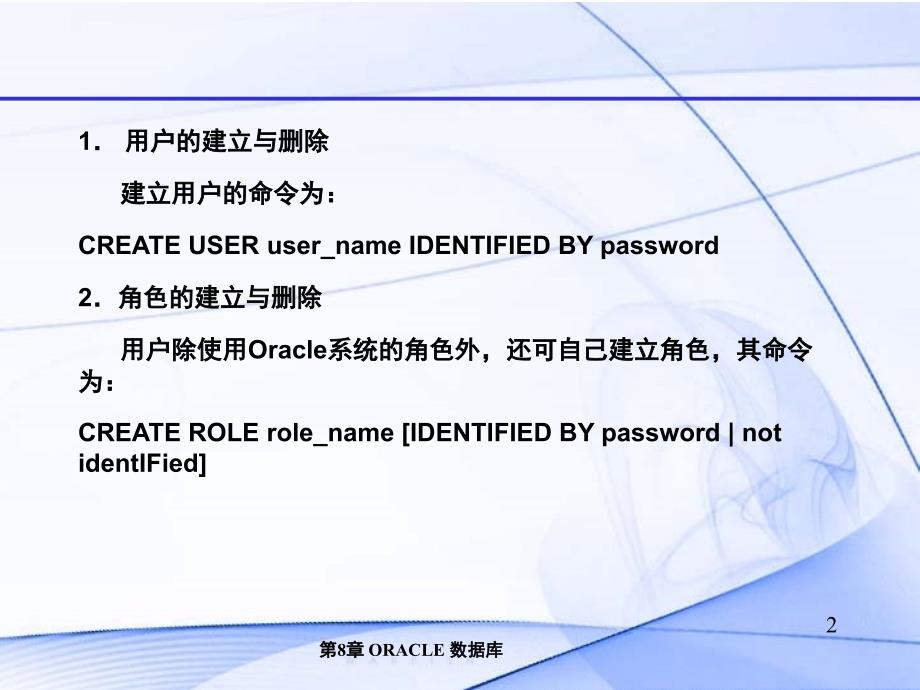 1． 用户的建立与删除

建立用户的命令为：

CREATE USER user_name IDENTIFIED BY password

2．角色的建立与删除

用户除使用Oracle系统的角色外，还可自己建立角色，其命令为：

CREATE ROLE role_name [IDENTIFIED BY password | not identIFied]

2

第8章 ORACLE 数据库